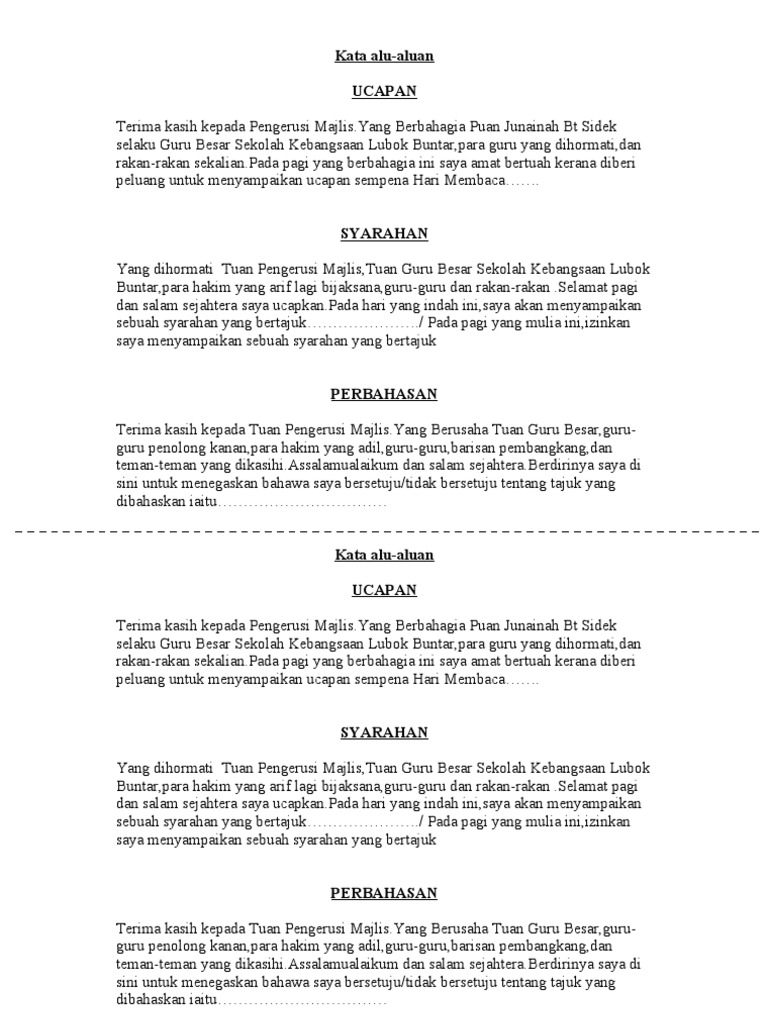 Kata alu-aluan

UCAPAN

Terima kasih kepada Pengerusi Majlis.Yang Berbahagia Puan Junainah Bt Sidek selaku Guru Besar Sekolah Kebangsaan Lubok Buntar,para guru yang dihormati,dan rakan-rakan sekalian.Pada pagi yang berbahagia ini saya amat bertuah kerana diberi peluang untuk menyampaikan ucapan sempena Hari Membaca…….

SYARAHAN

Yang dihormati Tuan Pengerusi Majlis,Tuan Guru Besar Sekolah Kebangsaan Lubok Buntar,para hakim yang arif lagi bijaksana,guru-guru dan rakan-rakan .Selamat pagi dan salam sejahtera saya ucapkan.Pada hari yang indah ini,saya akan menyampaikan sebuah syarahan yang bertajuk…………………./ Pada pagi yang mulia ini,izinkan saya menyampaikan sebuah syarahan yang bertajuk

PERBAHASAN

Terima kasih kepada Tuan Pengerusi Majlis.Yang Berusaha Tuan Guru Besar,guru-guru penolong kanan,para hakim yang adil,guru-guru,barisan pembangkang,dan teman-teman yang dikasihi.Assalamualaikum dan salam sejahtera.Berdirinya saya di sini untuk menegaskan bahawa saya bersetuju/tidak bersetuju tentang tajuk yang dibahaskan iaitu……………………………

Kata alu-aluan

UCAPAN

Terima kasih kepada Pengerusi Majlis.Yang Berbahagia Puan Junainah Bt Sidek selaku Guru Besar Sekolah Kebangsaan Lubok Buntar,para guru yang dihormati,dan rakan-rakan sekalian.Pada pagi yang berbahagia ini saya amat bertuah kerana diberi peluang untuk menyampaikan ucapan sempena Hari Membaca…….

SYARAHAN

Yang dihormati Tuan Pengerusi Majlis,Tuan Guru Besar Sekolah Kebangsaan Lubok Buntar,para hakim yang arif lagi bijaksana,guru-guru dan rakan-rakan .Selamat pagi dan salam sejahtera saya ucapkan.Pada hari yang indah ini,saya akan menyampaikan sebuah syarahan yang bertajuk…………………./ Pada pagi yang mulia ini,izinkan saya menyampaikan sebuah syarahan yang bertajuk

PERBAHASAN

Terima kasih kepada Tuan Pengerusi Majlis.Yang Berusaha Tuan Guru Besar,guru-guru penolong kanan,para hakim yang adil,guru-guru,barisan pembangkang,dan teman-teman yang dikasihi.Assalamualaikum dan salam sejahtera.Berdirinya saya di sini untuk menegaskan bahawa saya bersetuju/tidak bersetuju tentang tajuk yang dibahaskan iaitu……………………………